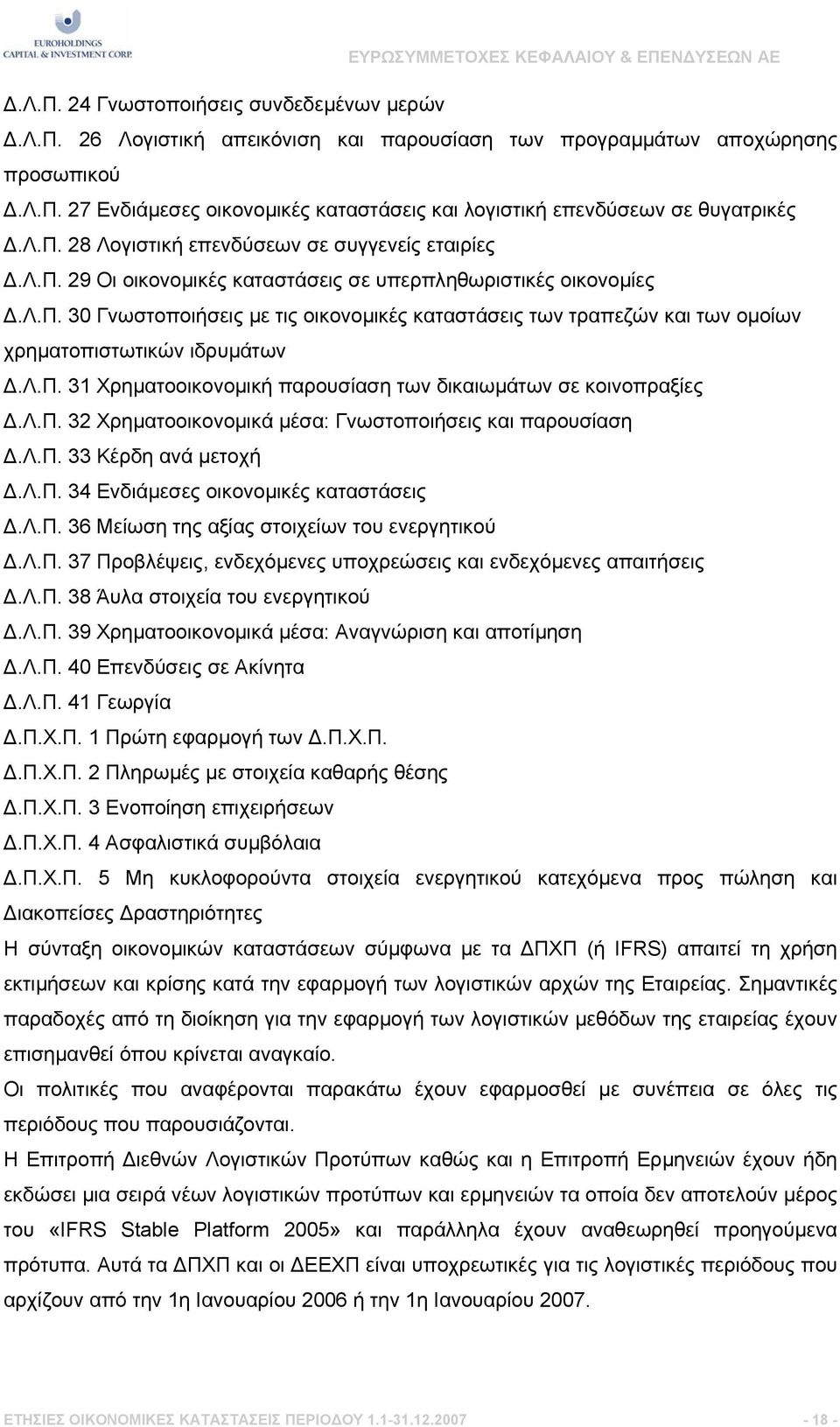 EUROHOLDINGS CAPITAL & INVESTMENT CORP.

ΕΥΡΩΣΥΜΜΕΤΟΧΕΣ ΚΕΦΑΛΑΙΟΥ & ΕΠΕΝΔΥΣΕΩΝ ΑΕ

Δ.Λ.Π. 24 Γνωστοποιήσεις συνδεδεμένων μερών

Δ.Λ.Π. 26 Λογιστική απεικόνιση και παρουσίαση των προγραμμάτων αποχώρησης προσωπικού

Δ.Λ.Π. 27 Ενδιάμεσες οικονομικές καταστάσεις και λογιστική επενδύσεων σε θυγατρικές

Δ.Λ.Π. 28 Λογιστική επενδύσεων σε συγγενείς εταιρίες

Δ.Λ.Π. 29 Οι οικονομικές καταστάσεις σε υπερπληθωριστικές οικονομίες

Δ.Λ.Π. 30 Γνωστοποιήσεις με τις οικονομικές καταστάσεις των τραπεζών και των ομοίων χρηματοπιστωτικών ιδρυμάτων

Δ.Λ.Π. 31 Χρηματοοικονομική παρουσίαση των δικαιωμάτων σε κοινοπραξίες

Δ.Λ.Π. 32 Χρηματοοικονομικά μέσα: Γνωστοποιήσεις και παρουσίαση

Δ.Λ.Π. 33 Κέρδη ανά μετοχή

Δ.Λ.Π. 34 Ενδιάμεσες οικονομικές καταστάσεις

Δ.Λ.Π. 36 Μείωση της αξίας στοιχείων του ενεργητικού

Δ.Λ.Π. 37 Προβλέψεις, ενδεχόμενες υποχρεώσεις και ενδεχόμενες απαιτήσεις

Δ.Λ.Π. 38 Άυλα στοιχεία του ενεργητικού

Δ.Λ.Π. 39 Χρηματοοικονομικά μέσα: Αναγνώριση και αποτίμηση

Δ.Λ.Π. 40 Επενδύσεις σε Ακίνητα

Δ.Λ.Π. 41 Γεωργία

Δ.Π.Χ.Π. 1 Πρώτη εφαρμογή των Δ.Π.Χ.Π.

Δ.Π.Χ.Π. 2 Πληρωμές με στοιχεία καθαρής θέσης

Δ.Π.Χ.Π. 3 Ενοποίηση επιχειρήσεων

Δ.Π.Χ.Π. 4 Ασφαλιστικά συμβόλαια

Δ.Π.Χ.Π. 5 Μη κυκλοφορούντα στοιχεία ενεργητικού κατεχόμενα προς πώληση και Διακοπείσες Δραστηριότητες

Η σύνταξη οικονομικών καταστάσεων σύμφωνα με τα ΔΠΧΠ (ή IFRS) απαιτεί τη χρήση εκτιμήσεων και κρίσης κατά την εφαρμογή των λογιστικών αρχών της Εταιρείας. Σημαντικές παραδοχές από τη διοίκηση για την εφαρμογή των λογιστικών μεθόδων της εταιρείας έχουν επισημανθεί όπου κρίνεται αναγκαίο.

Οι πολιτικές που αναφέρονται παρακάτω έχουν εφαρμοσθεί με συνέπεια σε όλες τις περιόδους που παρουσιάζονται.

Η Επιτροπή Διεθνών Λογιστικών Προτύπων καθώς και η Επιτροπή Ερμηνειών έχουν ήδη εκδώσει μια σειρά νέων λογιστικών προτύπων και ερμηνειών τα οποία δεν αποτελούν μέρος του «IFRS Stable Platform 2005» και παράλληλα έχουν αναθεωρηθεί προηγούμενα πρότυπα. Αυτά τα ΔΠΧΠ και οι ΔΕΕΧΠ είναι υποχρεωτικές για τις λογιστικές περιόδους που αρχίζουν από την 1η Ιανουαρίου 2006 ή την 1η Ιανουαρίου 2007.

ΕΤΗΣΙΕΣ ΟΙΚΟΝΟΜΙΚΕΣ ΚΑΤΑΣΤΑΣΕΙΣ ΠΕΡΙΟΔΟΥ 1.1-31.12.2007 - 18 -